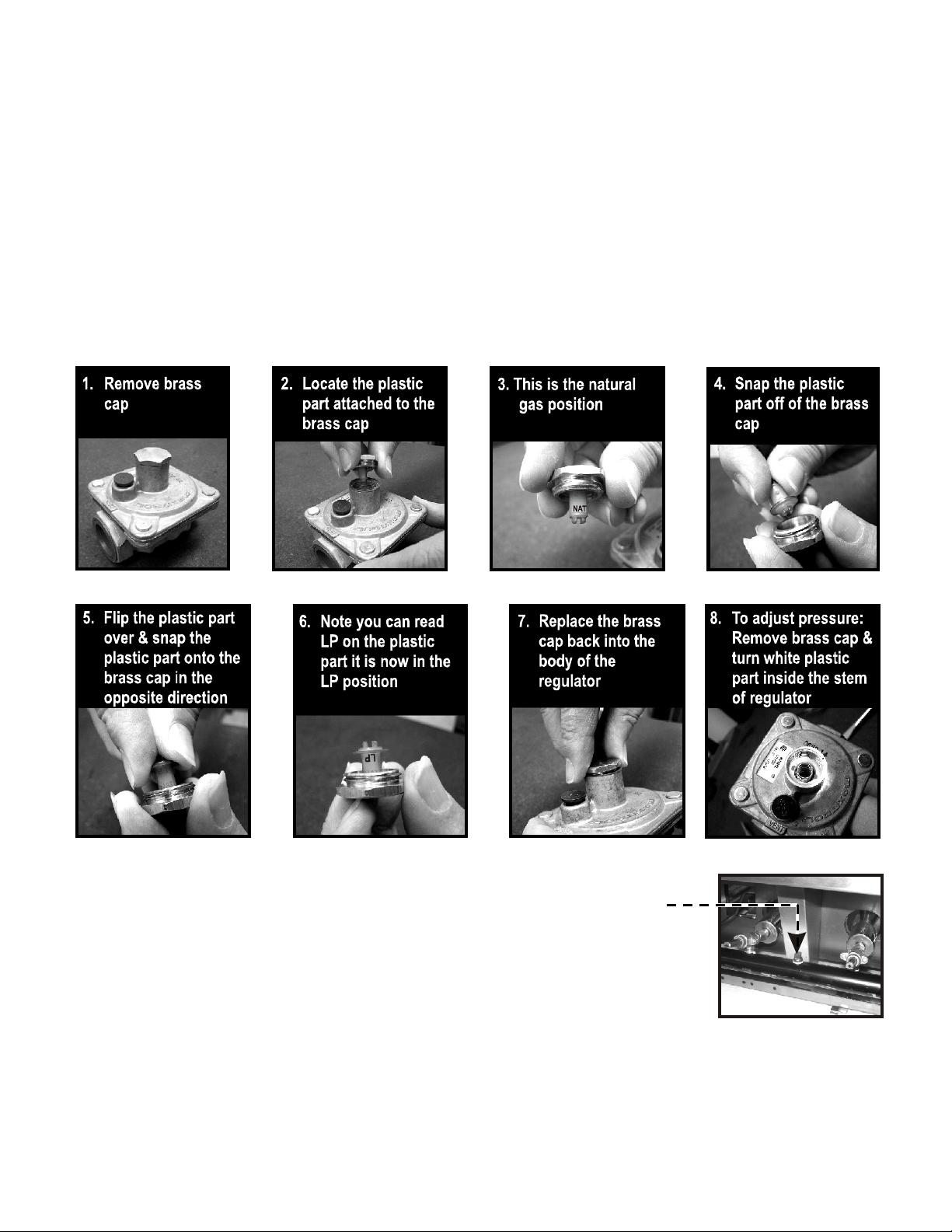 1. Remove brass cap

2. Locate the plastic part attached to the brass cap

3. This is the natural gas position

NAT

4. Snap the plastic part off of the brass cap

5. Flip the plastic part over & snap the plastic part onto the brass cap in the opposite direction

6. Note you can read LP on the plastic part it is now in the LP position

LP

7. Replace the brass cap back into the body of the regulator

8. To adjust pressure: Remove brass cap & turn white plastic part inside the stem of regulator